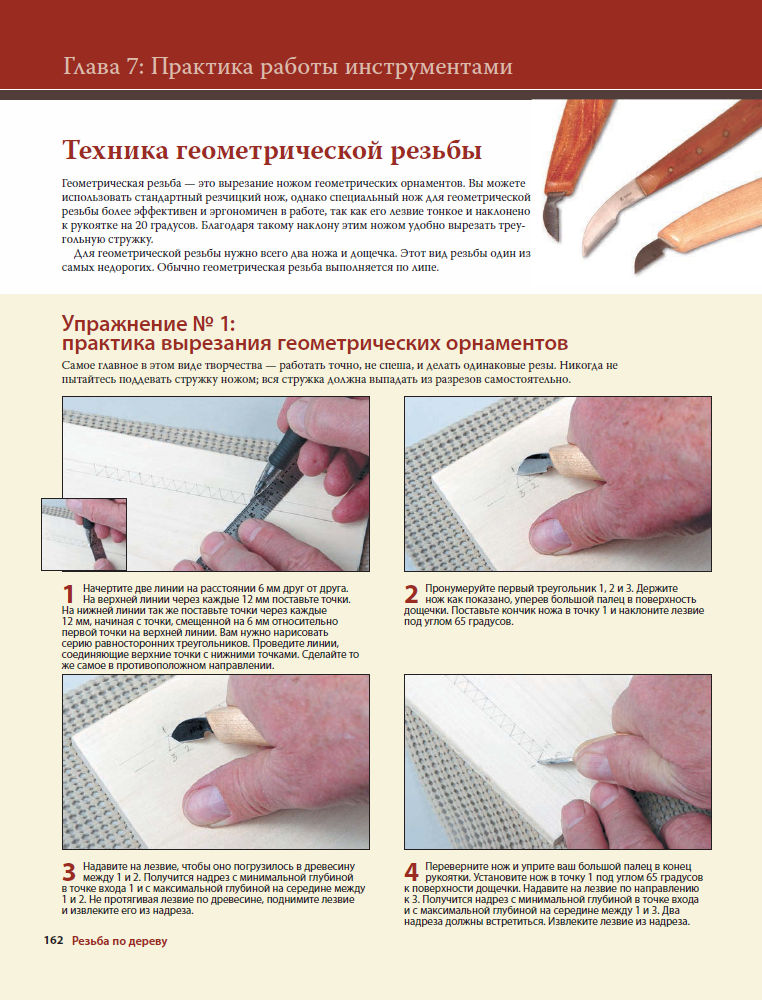 Глава 7: Практика работы инструментами

Техника геометрической резьбы

Геометрическая резьба — это вырезание ножом геометрических орнаментов. Вы можете использовать стандартный резчицкий нож, однако специальный нож для геометрической резьбы более эффективен и эргономичен в работе, так как его лезвие тонкое и наклонено к рукоятке на 20 градусов. Благодаря такому наклону этим ножом удобно вырезать треугольную стружку.

Для геометрической резьбы нужно всего два ножа и дощечка. Этот вид резьбы один из самых недорогих. Обычно геометрическая резьба выполняется по липе.

Упражнение № 1: практика вырезания геометрических орнаментов

Самое главное в этом виде творчества — работать точно, не спеша, и делать одинаковые резы. Никогда не пытайтесь поддевать стружку ножом; вся стружка должна выпадать из разрезов самостоятельно.

1 Начертите две линии на расстоянии 6 мм друг от друга. На верхней линии через каждые 12 мм поставьте точки. На нижней линии так же поставьте точки через каждые 12 мм, начиная с точки, смещенной на 6 мм относительно первой точки на верхней линии. Вам нужно нарисовать серию равносторонних треугольников. Проведите линии, соединяющие верхние точки с нижними точками. Сделайте то же самое в противоположном направлении.

2 Пронумеруйте первый треугольник 1, 2 и 3. Держите нож как показано, уперев большой палец в поверхность дощечки. Поставьте кончик ножа в точку 1 и наклоните лезвие под углом 65 градусов.

3 Надавите на лезвие, чтобы оно погрузилось в древесину между 1 и 2. Получится надрез с минимальной глубиной в точке входа 1 и с максимальной глубиной на середине между 1 и 2. Не протягивая лезвие по древесине, поднимите лезвие и извлеките его из надреза.

4 Переверните нож и уприте ваш большой палец в конец рукоятки. Установите нож в точку 1 под углом 65 градусов к поверхности дощечки. Надавите на лезвие по направлению к 3. Получится надрез с минимальной глубиной в точке входа и с максимальной глубиной на середине между 1 и 3. Два надреза должны встретиться. Извлеките лезвие из надреза.

162 Резьба по дереву